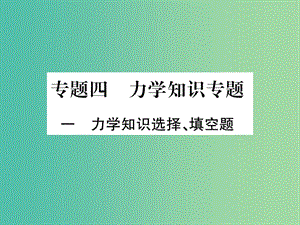 专题四　力学知识专题

一　力学知识选择、填空题